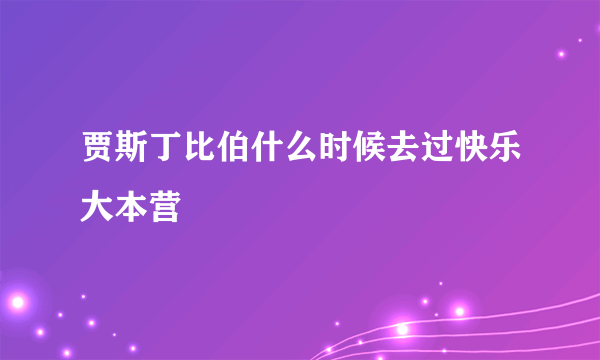 贾斯丁比伯什么时候去过快乐大本营